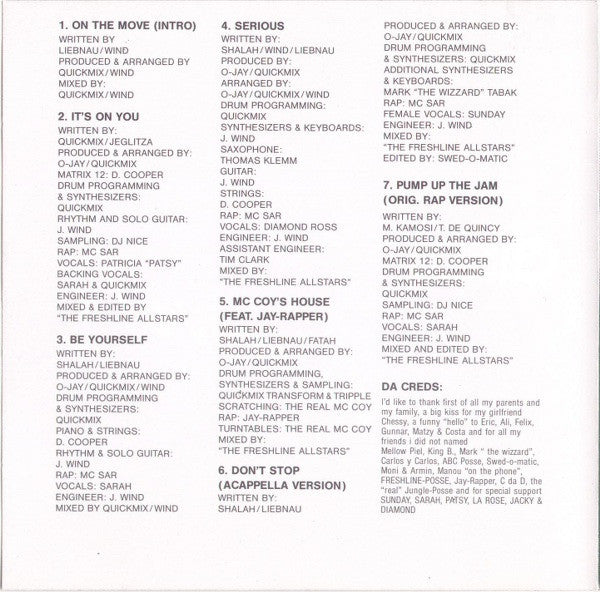 1. ON THE MOVE (INTRO)
WRITTEN BY
LIEBNAU/WIND
PRODUCED & ARRANGED BY
QUICKMIX/WIND
MIXED BY:
QUICKMIX/WIND

2. IT'S ON YOU
WRITTEN BY:
QUICKMIX/JEGLITZA
PRODUCED & ARRANGED BY:
O-JAY/QUICKMIX
MATRIX 12: D. COOPER
DRUM PROGRAMMING
& SYNTHESIZERS:
QUICKMIX
RHYTHM AND SOLO GUITAR:
J. WIND
SAMPLING: DJ NICE
RAP: MC SAR
VOCALS: PATRICIA "PATSY"
BACKING VOCALS:
SARAH & QUICKMIX
ENGINEER: J. WIND
MIXED & EDITED BY
"THE FRESHLINE ALLSTARS"

3. BE YOURSELF
WRITTEN BY:
SHALAH/LIEBNAU
PRODUCED & ARRANGED BY:
O-JAY/QUICKMIX/WIND
DRUM PROGRAMMING
& SYNTHESIZERS:
QUICKMIX
PIANO & STRINGS:
D. COOPER
RHYTHM & SOLO GUITAR:
J. WIND
RAP: MC SAR
VOCALS: SARAH
ENGINEER: J. WIND
MIXED BY QUICKMIX/WIND

4. SERIOUS
WRITTEN BY:
SHALAH/WIND/LIEBNAU
PRODUCED BY:
O-JAY/QUICKMIX
ARRANGED BY:
O-JAY/QUICKMIX/WIND
DRUM PROGRAMMING:
QUICKMIX
SYNTHESIZERS & KEYBOARDS:
J. WIND
SAXOPHONE:
THOMAS KLEMM
GUITAR:
J. WIND
STRINGS:
D. COOPER
RAP: MC SAR
VOCALS: DIAMOND ROSS
ENGINEER: J. WIND
ASSISTANT ENGINEER:
TIM CLARK
MIXED BY:
"THE FRESHLINE ALLSTARS"

5. MC COY'S HOUSE
(FEAT. JAY-RAPPER)
WRITTEN BY:
SHALAH/LIEBNAU/FATAH
PRODUCED & ARRANGED BY:
O-JAY/QUICKMIX
DRUM PROGRAMMING,
SYNTHESIZERS & SAMPLING:
QUICKMIX TRANSFORM & TRIPPLE
SCRATCHING: THE REAL MC COY
RAP: JAY-RAPPER
TURNTABLES: THE REAL MC COY
MIXED BY:
"THE FRESHLINE ALLSTARS"

6. DON'T STOP
(ACAPPELLA VERSION)
WRITTEN BY:
SHALAH/LIEBNAU

PRODUCED & ARRANGED BY:
O-JAY/QUICKMIX
DRUM PROGRAMMING
& SYNTHESIZERS: QUICKMIX
ADDITIONAL SYNTHESIZERS
& KEYBOARDS:
MARK "THE WIZZARD" TABAK
RAP: MC SAR
FEMALE VOCALS: SUNDAY
ENGINEER: J. WIND
MIXED BY:
"THE FRESHLINE ALLSTARS"
EDITED BY: SWED-O-MATIC

7. PUMP UP THE JAM
(ORIG. RAP VERSION)
WRITTEN BY:
M. KAMOSI/T. DE QUINCY
PRODUCED & ARRANGED BY:
O-JAY/QUICKMIX
MATRIX 12: D. COOPER
DRUM PROGRAMMING
& SYNTHESIZERS:
QUICKMIX
SAMPLING: DJ NICE
RAP: MC SAR
VOCALS: SARAH
ENGINEER: J. WIND
MIXED AND EDITED BY:
"THE FRESHLINE ALLSTARS"

DA CREDS:
I'd like to thank first of all my parents and my family, a big kiss for my girlfriend Chessy, a funny "hello" to Eric, Ali, Felix, Gunnar, Matzy & Costa and for all my friends i did not named
Mellow Piel, King B., Mark " the wizzard", Carlos y Carlos, ABC Posse, Swed-o-matic, Moni & Armin, Manou "on the phone", FRESHLINE-POSSE, Jay-Rapper, C da D, the "real" Jungle-Posse and for special support SUNDAY, SARAH, PATSY, LA ROSE, JACKY & DIAMOND